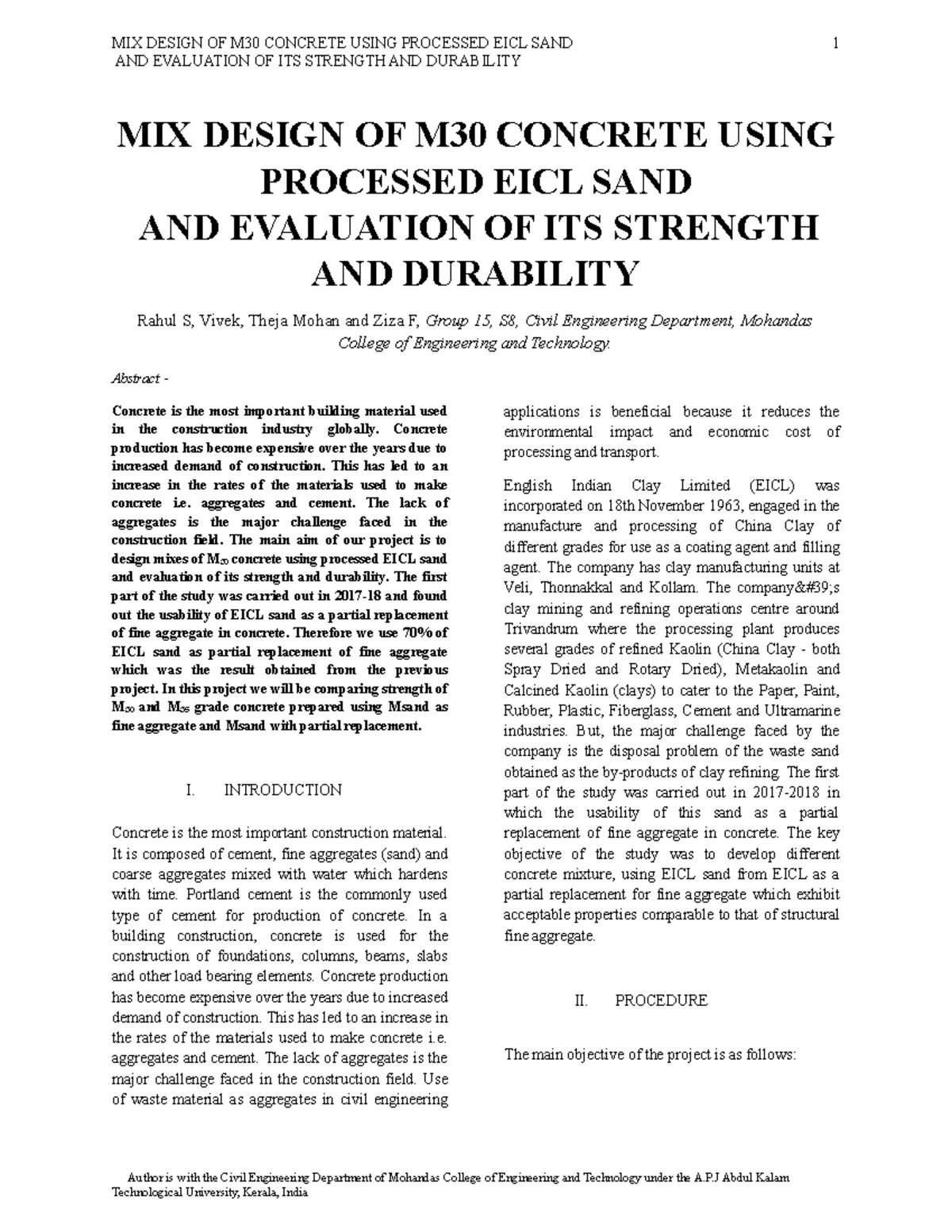 MIX DESIGN OF M30 CONCRETE USING PROCESSED EICL SAND AND EVALUATION OF ITS STRENGTH AND DURABILITY

1

MIX DESIGN OF M30 CONCRETE USING PROCESSED EICL SAND AND EVALUATION OF ITS STRENGTH AND DURABILITY

Rahul S, Vivek, Theja Mohan and Ziza F, Group 15, S8, Civil Engineering Department, Mohandas College of Engineering and Technology.

Abstract -

Concrete is the most important building material used in the construction industry globally. Concrete production has become expensive over the years due to increased demand of construction. This has led to an increase in the rates of the materials used to make concrete i.e. aggregates and cement. The lack of aggregates is the major challenge faced in the construction field. The main aim of our project is to design mixes of $M_{30}$ concrete using processed EICL sand and evaluation of its strength and durability. The first part of the study was carried out in 2017-18 and found out the usability of EICL sand as a partial replacement of fine aggregate in concrete. Therefore we use 70% of EICL sand as partial replacement of fine aggregate which was the result obtained from the previous project. In this project we will be comparing strength of $M_{30}$ and $M_{35}$ grade concrete prepared using Msand as fine aggregate and Msand with partial replacement.

I. INTRODUCTION

Concrete is the most important construction material. It is composed of cement, fine aggregates (sand) and coarse aggregates mixed with water which hardens with time. Portland cement is the commonly used type of cement for production of concrete. In a building construction, concrete is used for the construction of foundations, columns, beams, slabs and other load bearing elements. Concrete production has become expensive over the years due to increased demand of construction. This has led to an increase in the rates of the materials used to make concrete i.e. aggregates and cement. The lack of aggregates is the major challenge faced in the construction field. Use of waste material as aggregates in civil engineering applications is beneficial because it reduces the environmental impact and economic cost of processing and transport.

English Indian Clay Limited (EICL) was incorporated on 18th November 1963, engaged in the manufacture and processing of China Clay of different grades for use as a coating agent and filling agent. The company has clay manufacturing units at Veli, Thonnakkal and Kollam. The company&#39;s clay mining and refining operations centre around Trivandrum where the processing plant produces several grades of refined Kaolin (China Clay - both Spray Dried and Rotary Dried), Metakaolin and Calcined Kaolin (clays) to cater to the Paper, Paint, Rubber, Plastic, Fiberglass, Cement and Ultramarine industries. But, the major challenge faced by the company is the disposal problem of the waste sand obtained as the by-products of clay refining. The first part of the study was carried out in 2017-2018 in which the usability of this sand as a partial replacement of fine aggregate in concrete. The key objective of the study was to develop different concrete mixture, using EICL sand from EICL as a partial replacement for fine aggregate which exhibit acceptable properties comparable to that of structural fine aggregate.

II. PROCEDURE

The main objective of the project is as follows:

Author is with the Civil Engineering Department of Mohandas College of Engineering and Technology under the A.P.J Abdul Kalam Technological University, Kerala, India